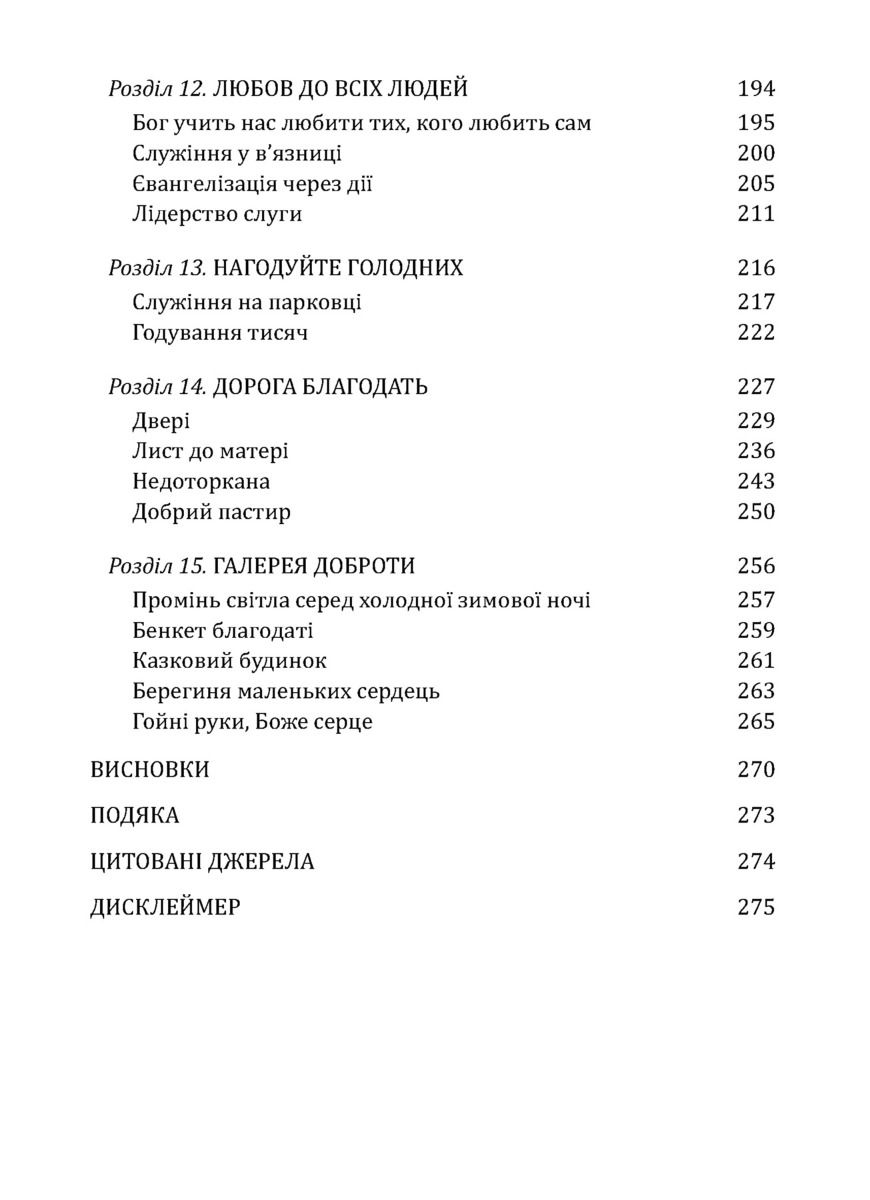 Розділ 12. ЛЮБОВ ДО ВСІХ ЛЮДЕЙ 194
Бог учить нас любити тих, кого любить сам 195
Служіння у в'язниці 200
Євангелізація через дії 205
Лідерство слуги 211

Розділ 13. НАГОДУЙТЕ ГОЛОДНИХ 216
Служіння на парковці 217
Годування тисяч 222

Розділ 14. ДОРОГА БЛАГОДАТЬ 227
Двері 229
Лист до матері 236
Недоторкана 243
Добрий пастир 250

Розділ 15. ГАЛЕРЕЯ ДОБРОТИ 256
Промінь світла серед холодної зимової ночі 257
Бенкет благодаті 259
Казковий будинок 261
Берегиня маленьких сердець 263
Гойні руки, Боже серце 265

ВИСНОВКИ 270

ПОДЯКА 273

ЦИТОВАНІ ДЖЕРЕЛА 274

ДИСКЛЕЙМЕР 275